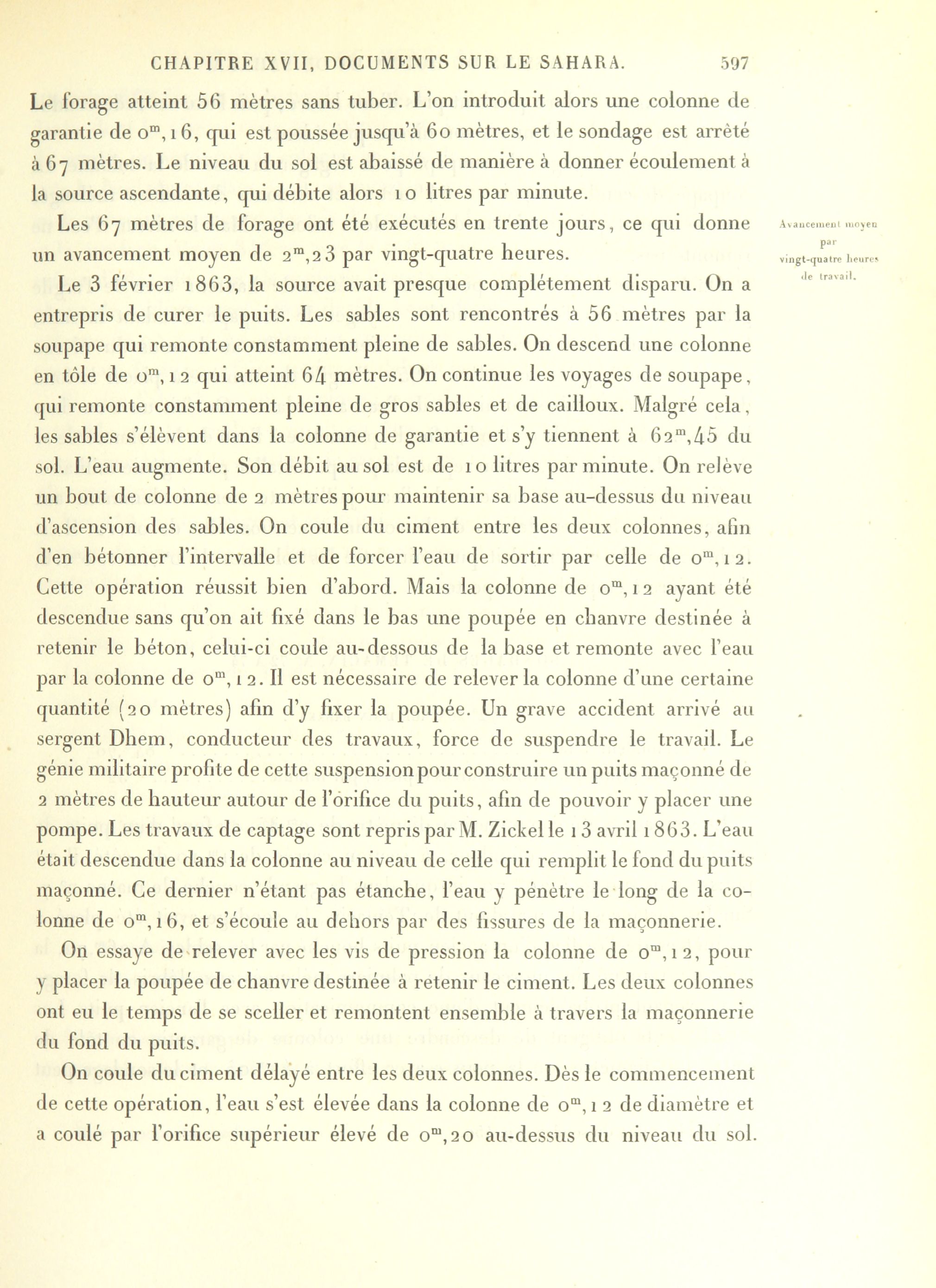 CHAPITRE XVII, DOCUMENTS SUR LE SAHARA. 597

Le forage atteint 56 mètres sans tuber. L'on introduit alors une colonne de garantie de $0^m,16$, qui est poussée jusqu'à 60 mètres, et le sondage est arrêté à 67 mètres. Le niveau du sol est abaissé de manière à donner écoulement à la source ascendante, qui débite alors 10 litres par minute.

Les 67 mètres de forage ont été exécutés en trente jours, ce qui donne un avancement moyen de $2^m,23$ par vingt-quatre heures.

Avancement moyen par vingt-quatre heures de travail.

Le 3 février 1863, la source avait presque complétement disparu. On a entrepris de curer le puits. Les sables sont rencontrés à 56 mètres par la soupape qui remonte constamment pleine de sables. On descend une colonne en tôle de $0^m,12$ qui atteint 64 mètres. On continue les voyages de soupape, qui remonte constamment pleine de gros sables et de cailloux. Malgré cela, les sables s'élèvent dans la colonne de garantie et s'y tiennent à $62^m,45$ du sol. L'eau augmente. Son débit au sol est de 10 litres par minute. On relève un bout de colonne de 2 mètres pour maintenir sa base au-dessus du niveau d'ascension des sables. On coule du ciment entre les deux colonnes, afin d'en bétonner l'intervalle et de forcer l'eau de sortir par celle de $0^m,12$. Cette opération réussit bien d'abord. Mais la colonne de $0^m,12$ ayant été descendue sans qu'on ait fixé dans le bas une poupée en chanvre destinée à retenir le béton, celui-ci coule au-dessous de la base et remonte avec l'eau par la colonne de $0^m,12$. Il est nécessaire de relever la colonne d'une certaine quantité (20 mètres) afin d'y fixer la poupée. Un grave accident arrivé au sergent Dhem, conducteur des travaux, force de suspendre le travail. Le génie militaire profite de cette suspension pour construire un puits maçonné de 2 mètres de hauteur autour de l'orifice du puits, afin de pouvoir y placer une pompe. Les travaux de captage sont repris par M. Zickel le 13 avril 1863. L'eau était descendue dans la colonne au niveau de celle qui remplit le fond du puits maçonné. Ce dernier n'étant pas étanche, l'eau y pénètre le long de la colonne de $0^m,16$, et s'écoule au dehors par des fissures de la maçonnerie.

On essaye de relever avec les vis de pression la colonne de $0^m,12$, pour y placer la poupée de chanvre destinée à retenir le ciment. Les deux colonnes ont eu le temps de se sceller et remontent ensemble à travers la maçonnerie du fond du puits.

On coule du ciment délayé entre les deux colonnes. Dès le commencement de cette opération, l'eau s'est élevée dans la colonne de $0^m,12$ de diamètre et a coulé par l'orifice supérieur élevé de $0^m,20$ au-dessus du niveau du sol.